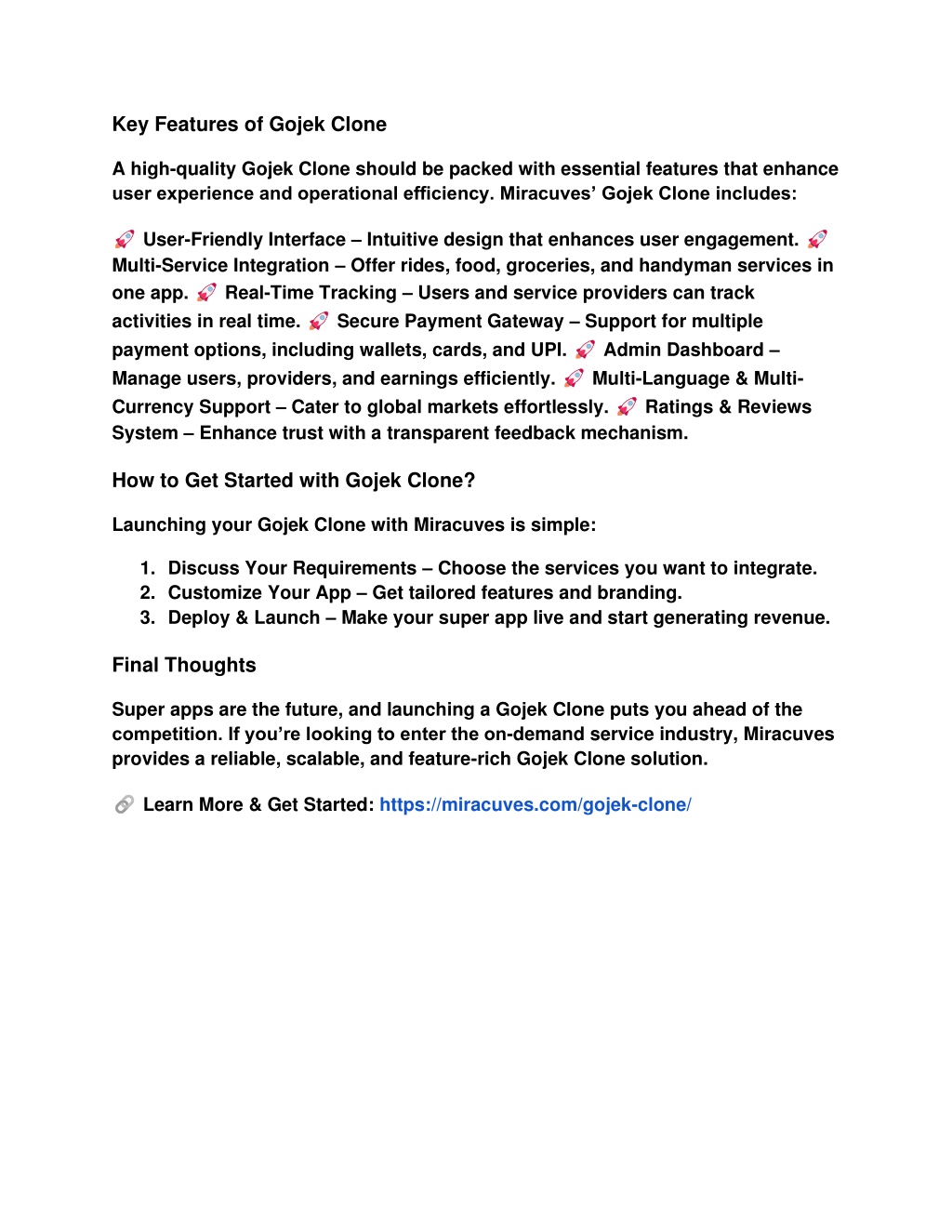 Key Features of Gojek Clone

A high-quality Gojek Clone should be packed with essential features that enhance user experience and operational efficiency. Miracuves' Gojek Clone includes:

🚀 User-Friendly Interface – Intuitive design that enhances user engagement. 🚀 Multi-Service Integration – Offer rides, food, groceries, and handyman services in one app. 🚀 Real-Time Tracking – Users and service providers can track activities in real time. 🚀 Secure Payment Gateway – Support for multiple payment options, including wallets, cards, and UPI. 🚀 Admin Dashboard – Manage users, providers, and earnings efficiently. 🚀 Multi-Language & Multi-Currency Support – Cater to global markets effortlessly. 🚀 Ratings & Reviews System – Enhance trust with a transparent feedback mechanism.

How to Get Started with Gojek Clone?

Launching your Gojek Clone with Miracuves is simple:

1. Discuss Your Requirements – Choose the services you want to integrate.
2. Customize Your App – Get tailored features and branding.
3. Deploy & Launch – Make your super app live and start generating revenue.

Final Thoughts

Super apps are the future, and launching a Gojek Clone puts you ahead of the competition. If you're looking to enter the on-demand service industry, Miracuves provides a reliable, scalable, and feature-rich Gojek Clone solution.

🔗 Learn More & Get Started: https://miracuves.com/gojek-clone/